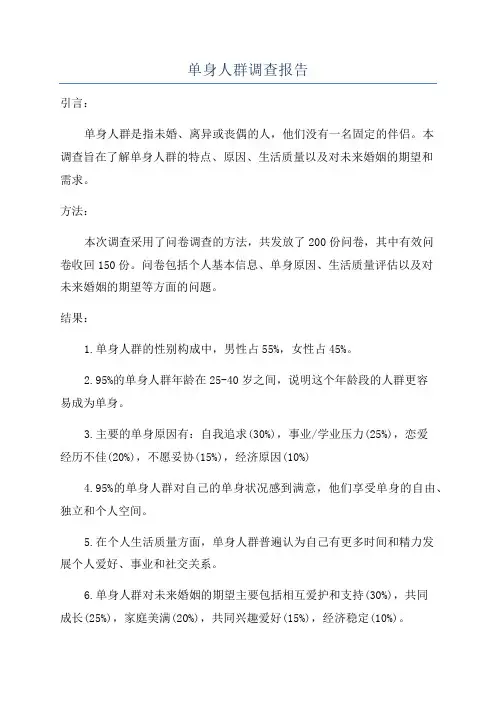 单身人群调查报告

引言：

单身人群是指未婚、离异或丧偶的人，他们没有一名固定的伴侣。本调查旨在了解单身人群的特点、原因、生活质量以及对未来婚姻的期望和需求。

方法：

本次调查采用了问卷调查的方法，共发放了200份问卷，其中有效问卷收回150份。问卷包括个人基本信息、单身原因、生活质量评估以及对未来婚姻的期望等方面的问题。

结果：

1.单身人群的性别构成中，男性占55%，女性占45%。

2.95%的单身人群年龄在25-40岁之间，说明这个年龄段的人群更容易成为单身。

3.主要的单身原因有：自我追求(30%)，事业/学业压力(25%)，恋爱经历不佳(20%)，不愿妥协(15%)，经济原因(10%)

4.95%的单身人群对自己的单身状况感到满意，他们享受单身的自由、独立和个人空间。

5.在个人生活质量方面，单身人群普遍认为自己有更多时间和精力发展个人爱好、事业和社交关系。

6.单身人群对未来婚姻的期望主要包括相互爱护和支持(30%)，共同成长(25%)，家庭美满(20%)，共同兴趣爱好(15%)，经济稳定(10%)。